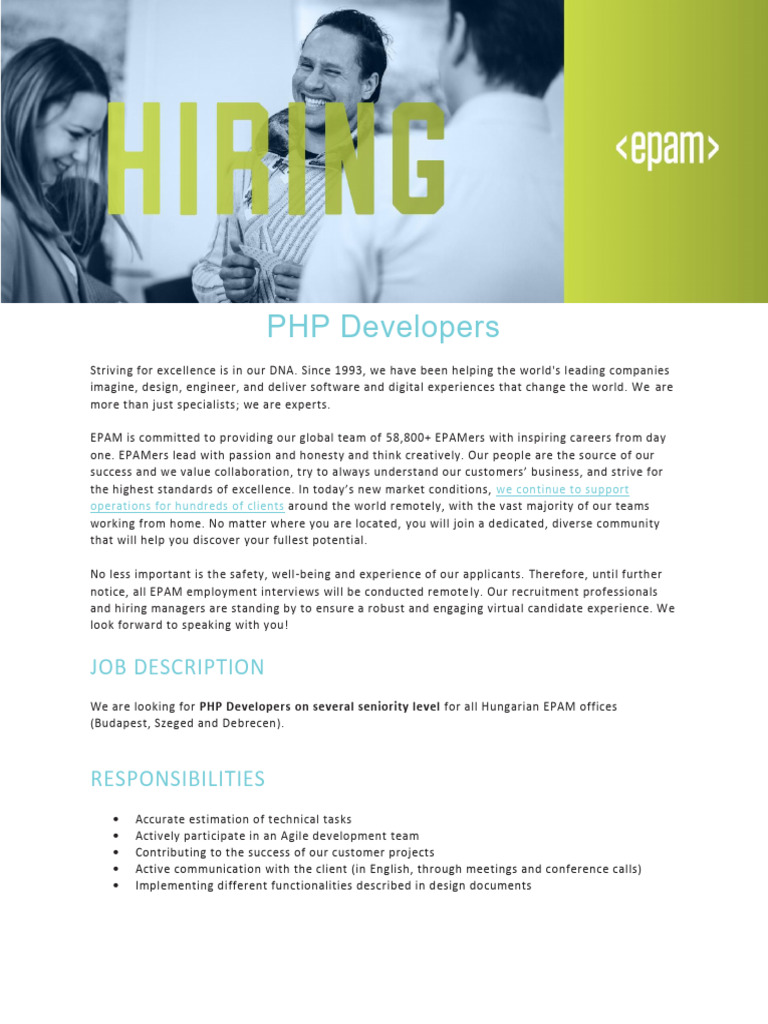 HIRING

<epam>

PHP Developers

Striving for excellence is in our DNA. Since 1993, we have been helping the world's leading companies imagine, design, engineer, and deliver software and digital experiences that change the world. We are more than just specialists; we are experts.

EPAM is committed to providing our global team of 58,800+ EPAMers with inspiring careers from day one. EPAMers lead with passion and honesty and think creatively. Our people are the source of our success and we value collaboration, try to always understand our customers' business, and strive for the highest standards of excellence. In today's new market conditions, we continue to support operations for hundreds of clients around the world remotely, with the vast majority of our teams working from home. No matter where you are located, you will join a dedicated, diverse community that will help you discover your fullest potential.

No less important is the safety, well-being and experience of our applicants. Therefore, until further notice, all EPAM employment interviews will be conducted remotely. Our recruitment professionals and hiring managers are standing by to ensure a robust and engaging virtual candidate experience. We look forward to speaking with you!

JOB DESCRIPTION

We are looking for **PHP Developers on several seniority level** for all Hungarian EPAM offices (Budapest, Szeged and Debrecen).

RESPONSIBILITIES

• Accurate estimation of technical tasks
• Actively participate in an Agile development team
• Contributing to the success of our customer projects
• Active communication with the client (in English, through meetings and conference calls)
• Implementing different functionalities described in design documents